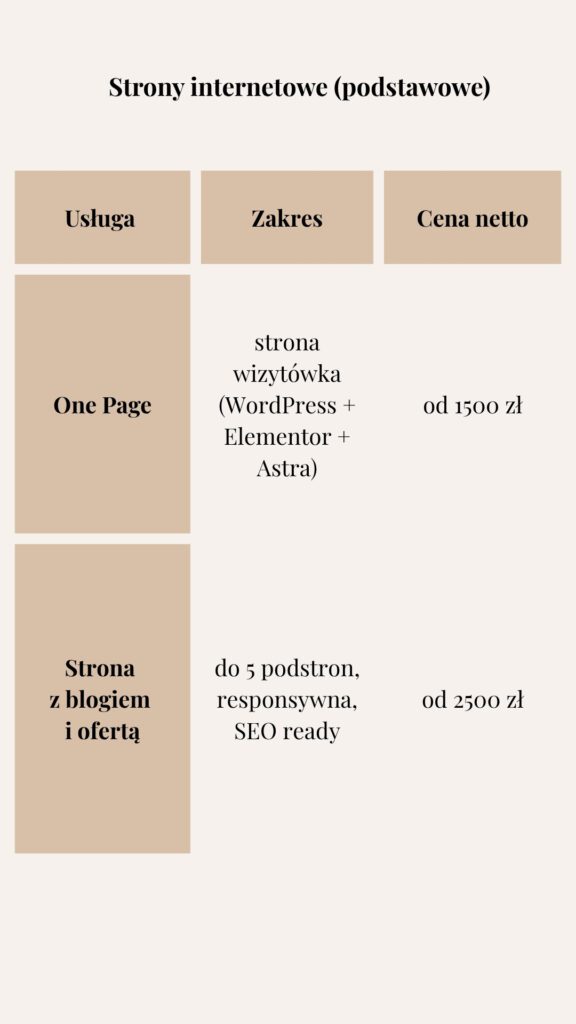 Strony internetowe (podstawowe)

| Usługa | Zakres | Cena netto |
|---|---|---|
| One Page | strona wizytówka (WordPress + Elementor + Astra) | od 1500 zł |
| Strona z blogiem i ofertą | do 5 podstron, responsywna, SEO ready | od 2500 zł |